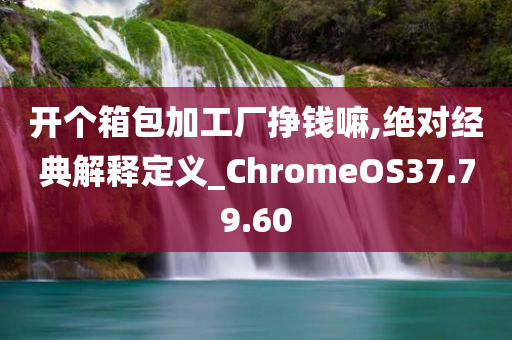 开个箱包加工厂挣钱嘛,绝对经典解释定义_ChromeOS37.79.60